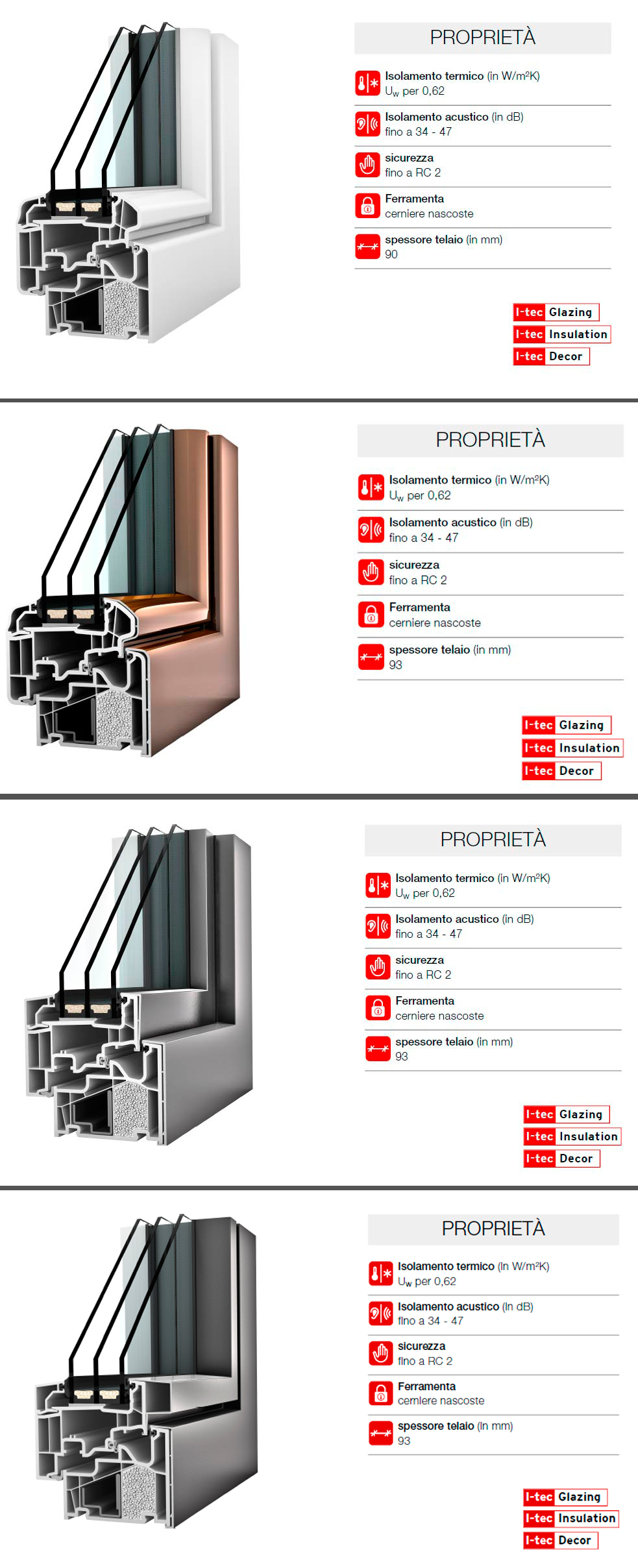 PROPRIETÀ

Isolamento termico (in W/m²K)
$U_w$ per 0,62

Isolamento acustico (in dB)
fino a 34 - 47

sicurezza
fino a RC 2

Ferramenta
cerniere nascoste

spessore telaio (in mm)
90

I-tec Glazing
I-tec Insulation
I-tec Decor

PROPRIETÀ

Isolamento termico (in W/m²K)
$U_w$ per 0,62

Isolamento acustico (in dB)
fino a 34 - 47

sicurezza
fino a RC 2

Ferramenta
cerniere nascoste

spessore telaio (in mm)
93

I-tec Glazing
I-tec Insulation
I-tec Decor

PROPRIETÀ

Isolamento termico (in W/m²K)
$U_w$ per 0,62

Isolamento acustico (in dB)
fino a 34 - 47

sicurezza
fino a RC 2

Ferramenta
cerniere nascoste

spessore telaio (in mm)
93

I-tec Glazing
I-tec Insulation
I-tec Decor

PROPRIETÀ

Isolamento termico (in W/m²K)
$U_w$ per 0,62

Isolamento acustico (in dB)
fino a 34 - 47

sicurezza
fino a RC 2

Ferramenta
cerniere nascoste

spessore telaio (in mm)
93

I-tec Glazing
I-tec Insulation
I-tec Decor